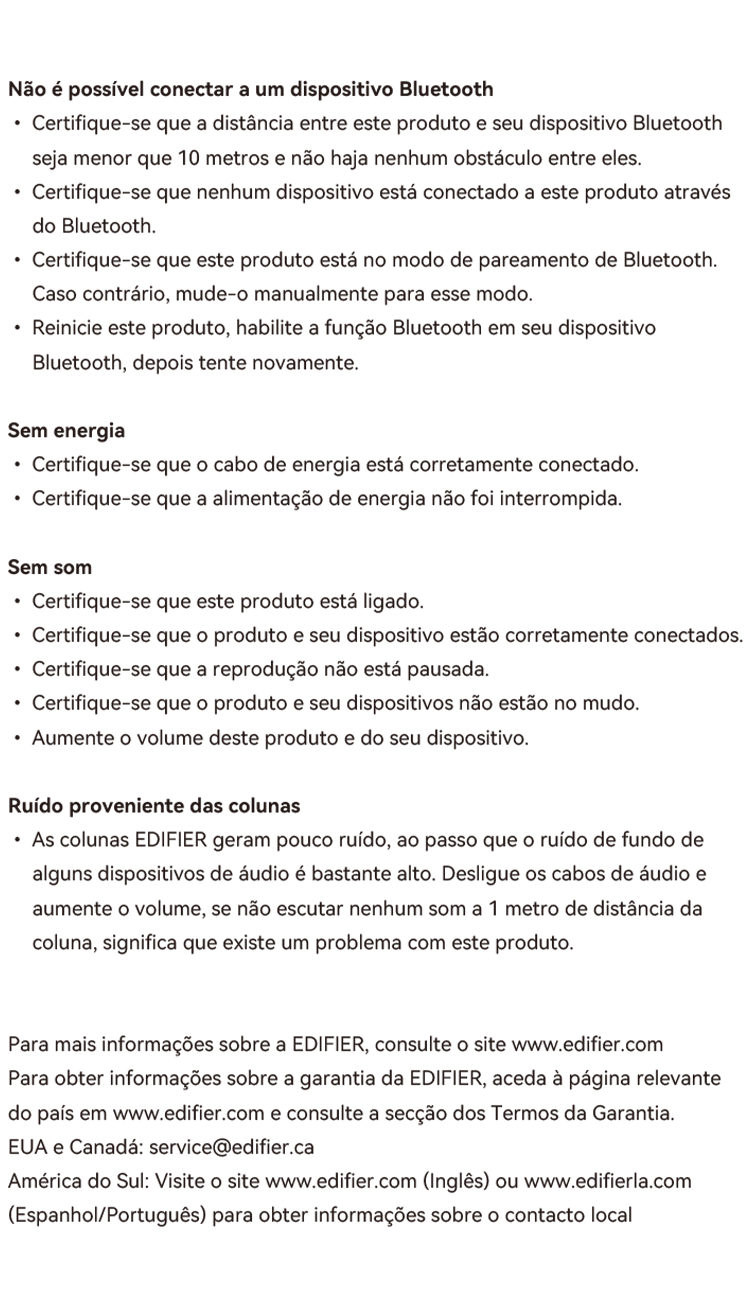 Não é possível conectar a um dispositivo Bluetooth
• Certifique-se que a distância entre este produto e seu dispositivo Bluetooth seja menor que 10 metros e não haja nenhum obstáculo entre eles.
• Certifique-se que nenhum dispositivo está conectado a este produto através do Bluetooth.
• Certifique-se que este produto está no modo de pareamento de Bluetooth. Caso contrário, mude-o manualmente para esse modo.
• Reinicie este produto, habilite a função Bluetooth em seu dispositivo Bluetooth, depois tente novamente.

Sem energia
• Certifique-se que o cabo de energia está corretamente conectado.
• Certifique-se que a alimentação de energia não foi interrompida.

Sem som
• Certifique-se que este produto está ligado.
• Certifique-se que o produto e seu dispositivo estão corretamente conectados.
• Certifique-se que a reprodução não está pausada.
• Certifique-se que o produto e seu dispositivos não estão no mudo.
• Aumente o volume deste produto e do seu dispositivo.

Ruído proveniente das colunas
• As colunas EDIFIER geram pouco ruído, ao passo que o ruído de fundo de alguns dispositivos de áudio é bastante alto. Desligue os cabos de áudio e aumente o volume, se não escutar nenhum som a 1 metro de distância da coluna, significa que existe um problema com este produto.

Para mais informações sobre a EDIFIER, consulte o site www.edifier.com
Para obter informações sobre a garantia da EDIFIER, aceda à página relevante do país em www.edifier.com e consulte a secção dos Termos da Garantia.
EUA e Canadá: service@edifier.ca
América do Sul: Visite o site www.edifier.com (Inglês) ou www.edifierla.com (Espanhol/Português) para obter informações sobre o contacto local